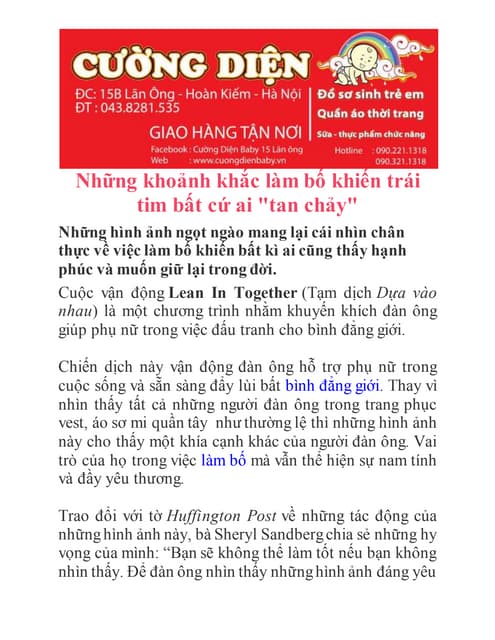 CƯỜNG DIỆN

ĐC: 15B Lãn Ông - Hoàn Kiếm - Hà Nội
ĐT : 043.8281.535

GIAO HÀNG TẬN NƠI

Facebook : Cường Diện Baby 15 Lãn ông
Web : www.cuongdienbaby.vn

Đồ sơ sinh trẻ em
Quần áo thời trang
Sữa - thực phẩm chức năng
Hotline : 090.221.1318
090.321.1318

Những khoảnh khắc làm bố khiến trái tim bất cứ ai "tan chảy"

Những hình ảnh ngọt ngào mang lại cái nhìn chân thực về việc làm bố khiến bất kì ai cũng thấy hạnh phúc và muốn giữ lại trong đời.

Cuộc vận động Lean In Together (Tạm dịch Dựa vào nhau) là một chương trình nhằm khuyến khích đàn ông giúp phụ nữ trong việc đấu tranh cho bình đẳng giới.

Chiến dịch này vận động đàn ông hỗ trợ phụ nữ trong cuộc sống và sẵn sàng đẩy lùi bất bình đẳng giới. Thay vì nhìn thấy tất cả những người đàn ông trong trang phục vest, áo sơ mi quần tây như thường lệ thì những hình ảnh này cho thấy một khía cạnh khác của người đàn ông. Vai trò của họ trong việc làm bố mà vẫn thể hiện sự nam tính và đầy yêu thương.

Trao đổi với tờ Huffington Post về những tác động của những hình ảnh này, bà Sheryl Sandberg chia sẻ những hy vọng của mình: “Bạn sẽ không thể làm tốt nếu bạn không nhìn thấy. Để đàn ông nhìn thấy những hình ảnh đáng yêu